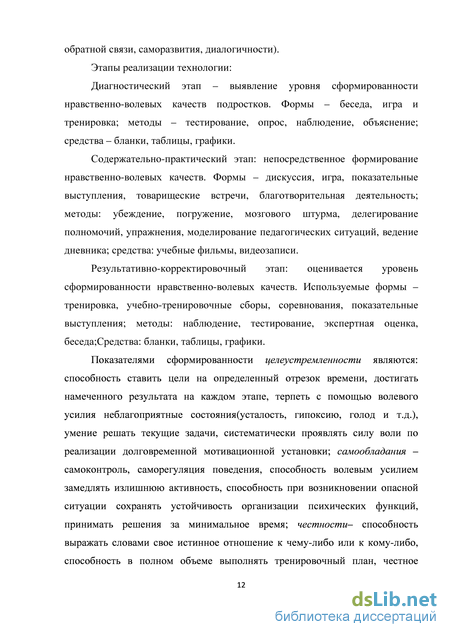 обратной связи, саморазвития, диалогичности).

Этапы реализации технологии:

Диагностический этап – выявление уровня сформированности нравственно-волевых качеств подростков. Формы – беседа, игра и тренировка; методы – тестирование, опрос, наблюдение, объяснение; средства – бланки, таблицы, графики.

Содержательно-практический этап: непосредственное формирование нравственно-волевых качеств. Формы – дискуссия, игра, показательные выступления, товарищеские встречи, благотворительная деятельность; методы: убеждение, погружение, мозгового штурма, делегирование полномочий, упражнения, моделирование педагогических ситуаций, ведение дневника; средства: учебные фильмы, видеозаписи.

Результативно-корректировочный этап: оценивается уровень сформированности нравственно-волевых качеств. Используемые формы – тренировка, учебно-тренировочные сборы, соревнования, показательные выступления; методы: наблюдение, тестирование, экспертная оценка, беседа;Средства: бланки, таблицы, графики.

Показателями сформированности целеустремленности являются: способность ставить цели на определенный отрезок времени, достигать намеченного результата на каждом этапе, терпеть с помощью волевого усилия неблагоприятные состояния(усталость, гипоксию, голод и т.д.), умение решать текущие задачи, систематически проявлять силу воли по реализации долговременной мотивационной установки; самообладания – самоконтроль, саморегуляция поведения, способность волевым усилием замедлять излишнюю активность, способность при возникновении опасной ситуации сохранять устойчивость организации психических функций, принимать решения за минимальное время; честности– способность выражать словами свое истинное отношение к чему-либо или к кому-либо, способность в полном объеме выполнять тренировочный план, честное

12

dsLib.net
библиотека диссертаций